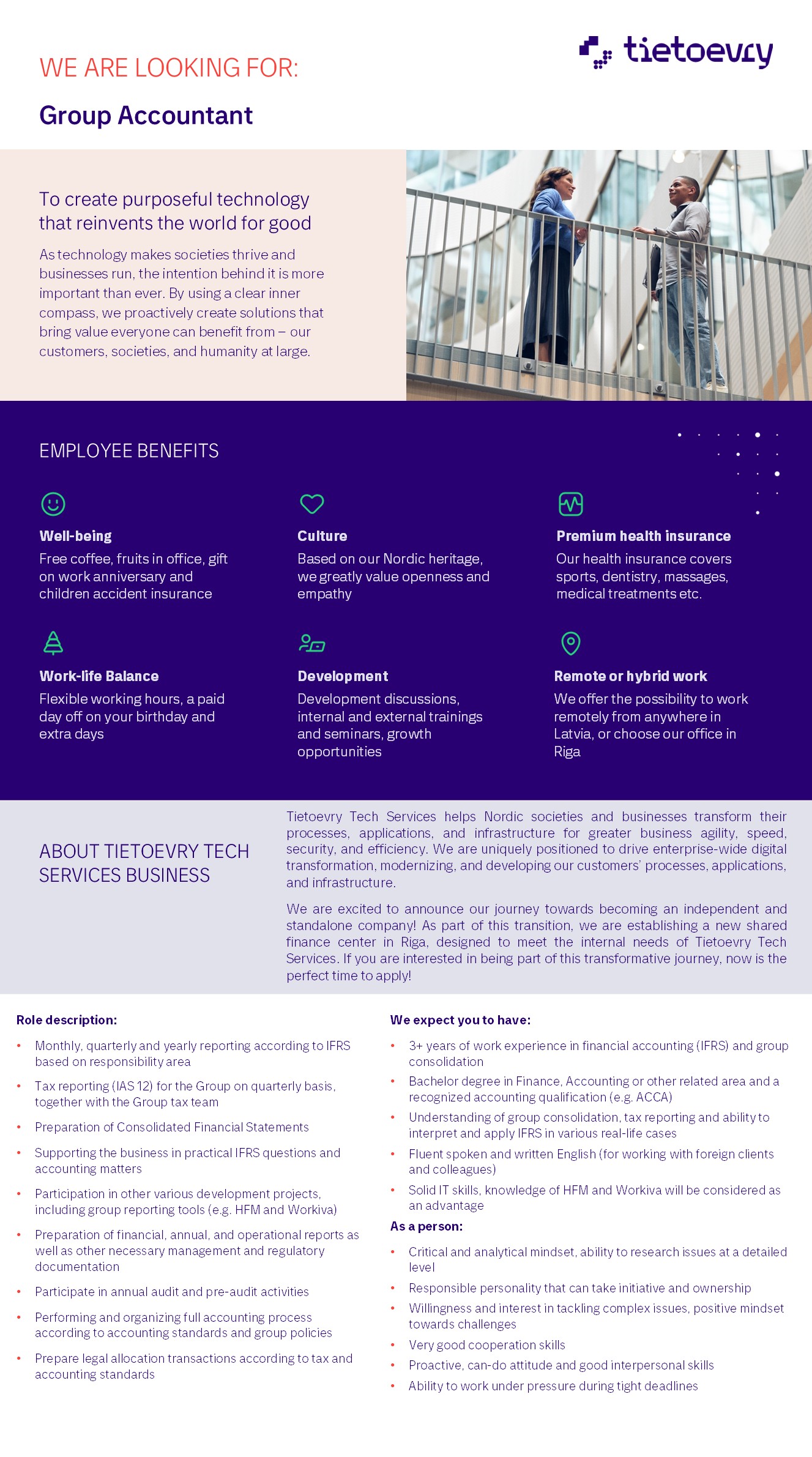 WE ARE LOOKING FOR:

tietoevry

Group Accountant

To create purposeful technology that reinvents the world for good

As technology makes societies thrive and businesses run, the intention behind it is more important than ever. By using a clear inner compass, we proactively create solutions that bring value everyone can benefit from – our customers, societies, and humanity at large.

EMPLOYEE BENEFITS

Well-being
Free coffee, fruits in office, gift on work anniversary and children accident insurance

Culture
Based on our Nordic heritage, we greatly value openness and empathy

Premium health insurance
Our health insurance covers sports, dentistry, massages, medical treatments etc.

Work-life Balance
Flexible working hours, a paid day off on your birthday and extra days

Development
Development discussions, internal and external trainings and seminars, growth opportunities

Remote or hybrid work
We offer the possibility to work remotely from anywhere in Latvia, or choose our office in Riga

ABOUT TIETOEVRY TECH SERVICES BUSINESS

Tietoevry Tech Services helps Nordic societies and businesses transform their processes, applications, and infrastructure for greater business agility, speed, security, and efficiency. We are uniquely positioned to drive enterprise-wide digital transformation, modernizing, and developing our customers' processes, applications, and infrastructure.

We are excited to announce our journey towards becoming an independent and standalone company! As part of this transition, we are establishing a new shared finance center in Riga, designed to meet the internal needs of Tietoevry Tech Services. If you are interested in being part of this transformative journey, now is the perfect time to apply!

Role description:

• Monthly, quarterly and yearly reporting according to IFRS based on responsibility area
• Tax reporting (IAS 12) for the Group on quarterly basis, together with the Group tax team
• Preparation of Consolidated Financial Statements
• Supporting the business in practical IFRS questions and accounting matters
• Participation in other various development projects, including group reporting tools (e.g. HFM and Workiva)
• Preparation of financial, annual, and operational reports as well as other necessary management and regulatory documentation
• Participate in annual audit and pre-audit activities
• Performing and organizing full accounting process according to accounting standards and group policies
• Prepare legal allocation transactions according to tax and accounting standards

We expect you to have:

• 3+ years of work experience in financial accounting (IFRS) and group consolidation
• Bachelor degree in Finance, Accounting or other related area and a recognized accounting qualification (e.g. ACCA)
• Understanding of group consolidation, tax reporting and ability to interpret and apply IFRS in various real-life cases
• Fluent spoken and written English (for working with foreign clients and colleagues)
• Solid IT skills, knowledge of HFM and Workiva will be considered as an advantage

As a person:

• Critical and analytical mindset, ability to research issues at a detailed level
• Responsible personality that can take initiative and ownership
• Willingness and interest in tackling complex issues, positive mindset towards challenges
• Very good cooperation skills
• Proactive, can-do attitude and good interpersonal skills
• Ability to work under pressure during tight deadlines